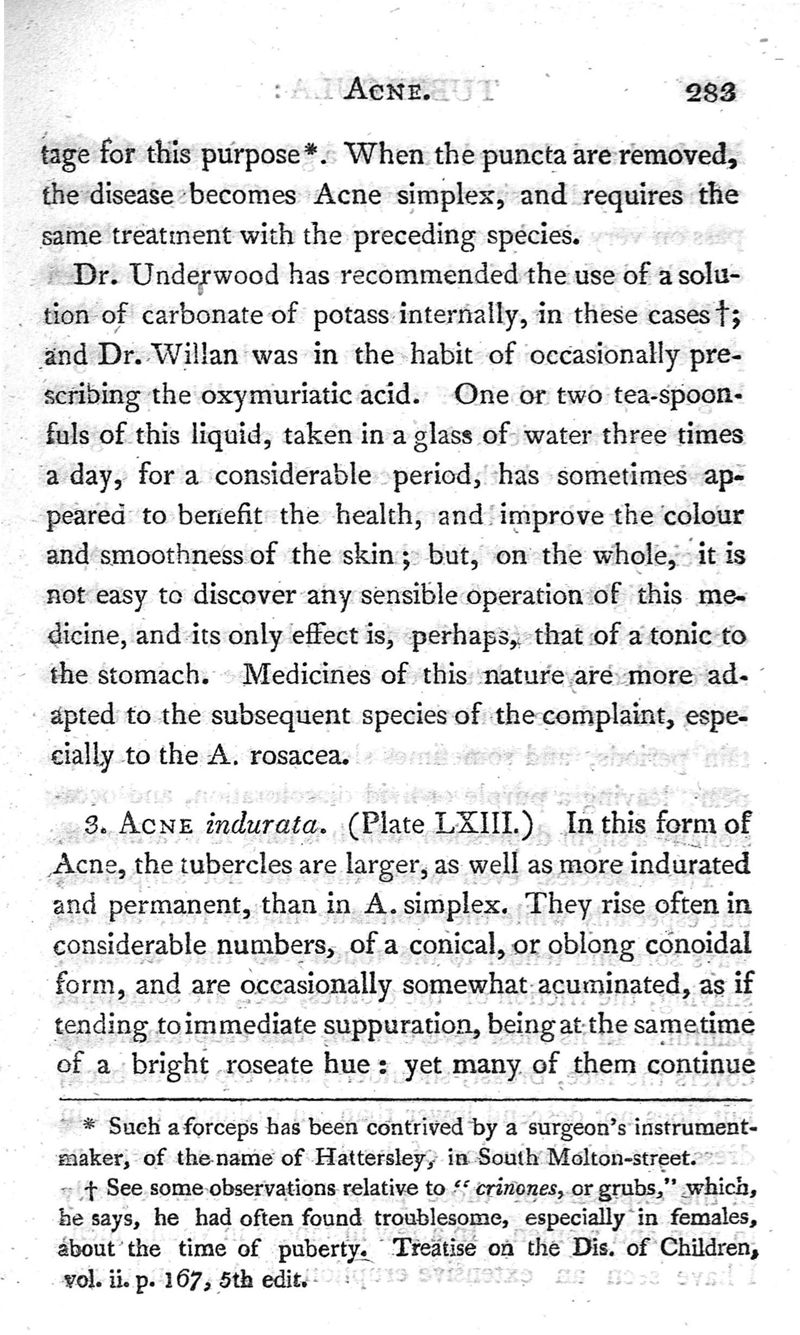 ACNE. 283

tage for this purpose*. When the puncta are removed, the disease becomes Acne simplex, and requires the same treatment with the preceding species.

Dr. Underwood has recommended the use of a solution of carbonate of potass internally, in these cases†; and Dr. Willan was in the habit of occasionally prescribing the oxymuriatic acid. One or two tea-spoonfuls of this liquid, taken in a glass of water three times a day, for a considerable period, has sometimes appeared to benefit the health, and improve the colour and smoothness of the skin; but, on the whole, it is not easy to discover any sensible operation of this medicine, and its only effect is, perhaps, that of a tonic to the stomach. Medicines of this nature are more adapted to the subsequent species of the complaint, especially to the A. rosacea.

3. ACNE indurata. (Plate LXIII.) In this form of Acne, the tubercles are larger, as well as more indurated and permanent, than in A. simplex. They rise often in considerable numbers, of a conical, or oblong conoidal form, and are occasionally somewhat acuminated, as if tending to immediate suppuration, being at the same time of a bright roseate hue: yet many of them continue

* Such a forceps has been contrived by a surgeon's instrument-maker, of the name of Hattersley, in South Molton-street.

† See some observations relative to "crinones, or grubs," which, he says, he had often found troublesome, especially in females, about the time of puberty. Treatise on the Dis. of Children, vol. ii. p. 167, 5th edit.